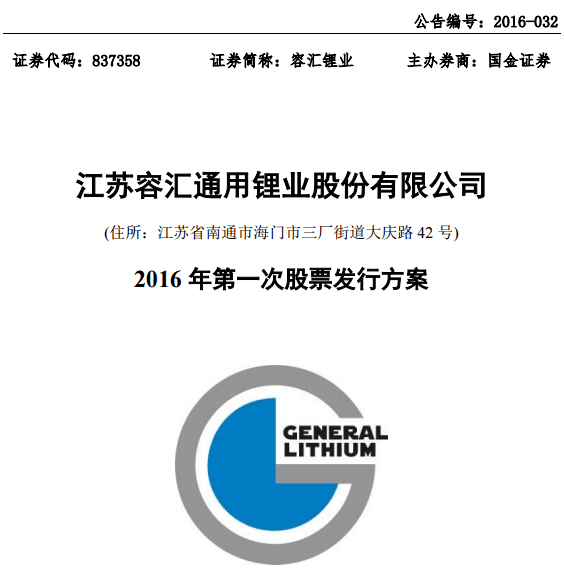 公告编号：2016-032

证券代码：837358　　证券简称：容汇锂业　　主办券商：国金证券

江苏容汇通用锂业股份有限公司

(住所：江苏省南通市海门市三厂街道大庆路 42 号)

2016 年第一次股票发行方案

GENERAL
LITHIUM